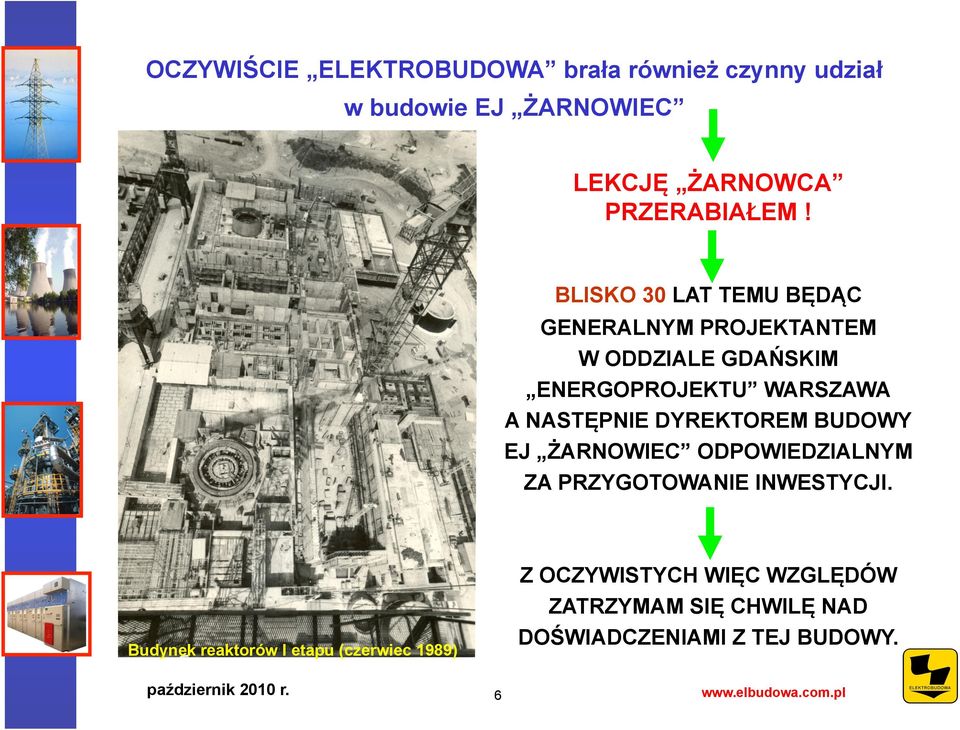 OCZYWIŚCIE „ELEKTROBUDOWA” brała również czynny udział w budowie EJ „ŻARNOWIEC”

LEKCJĘ „ŻARNOWCA” PRZERABIAŁEM !

BLISKO 30 LAT TEMU BĘDĄC GENERALNYM PROJEKTANTEM W ODDZIALE GDAŃSKIM „ENERGOPROJEKTU” WARSZAWA A NASTĘPNIE DYREKTOREM BUDOWY EJ „ŻARNOWIEC” ODPOWIEDZIALNYM ZA PRZYGOTOWANIE INWESTYCJI.

Z OCZYWISTYCH WIĘC WZGLĘDÓW ZATRZYMAM SIĘ CHWILĘ NAD DOŚWIADCZENIAMI Z TEJ BUDOWY.

Budynek reaktorów I etapu (czerwiec 1989)

październik 2010 r.

6

www.elbudowa.com.pl

ELEKTROBUDOWA